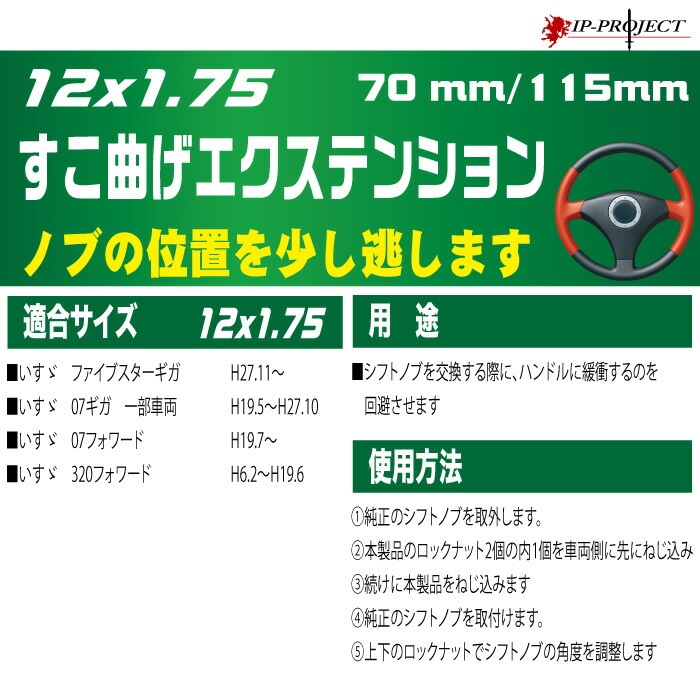 IP-PROJECT

12x1.75 70 mm/115mm

すこ曲げエクステンション

ノブの位置を少し逃します

適合サイズ 12x1.75

■いすゞ ファイブスターギガ H27.11～

■いすゞ 07ギガ 一部車両 H19.5～H27.10

■いすゞ 07フォワード H19.7～

■いすゞ 320フォワード H6.2～H19.6

用 途

■シフトノブを交換する際に、ハンドルに緩衝するのを回避させます

使用方法

①純正のシフトノブを取外します。

②本製品のロックナット2個の内1個を車両側に先にねじ込み

③続けに本製品をねじ込みます

④純正のシフトノブを取付けます。

⑤上下のロックナットでシフトノブの角度を調整します